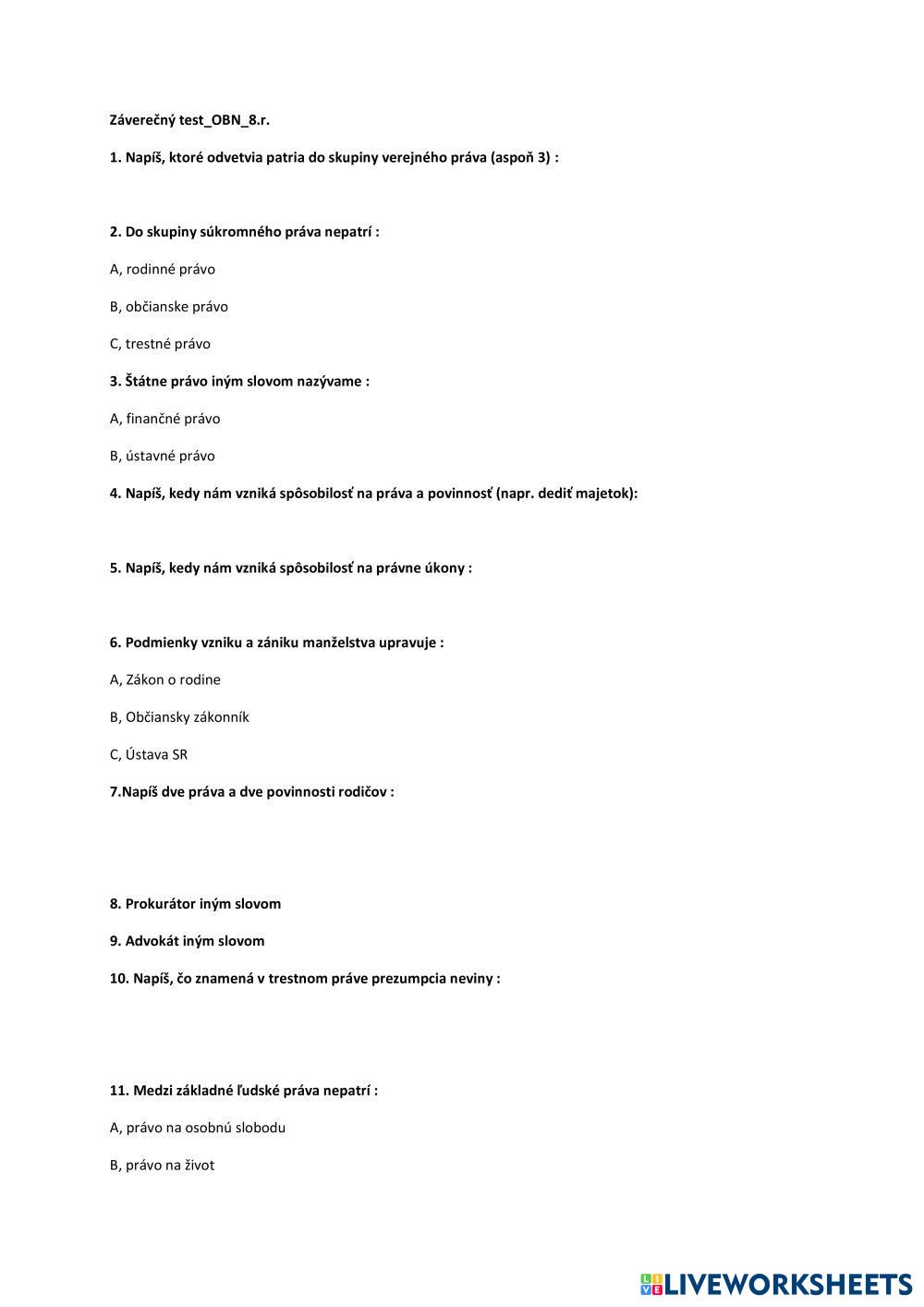 Záverečný test_OBN_8.r.

1. Napíš, ktoré odvetvia patria do skupiny verejného práva (aspoň 3) :

2. Do skupiny súkromného práva nepatrí :

A, rodinné právo

B, občianske právo

C, trestné právo

3. Štátne právo iným slovom nazývame :

A, finančné právo

B, ústavné právo

4. Napíš, kedy nám vzniká spôsobilosť na práva a povinnosť (napr. dediť majetok):

5. Napíš, kedy nám vzniká spôsobilosť na právne úkony :

6. Podmienky vzniku a zániku manželstva upravuje :

A, Zákon o rodine

B, Občiansky zákonník

C, Ústava SR

7.Napíš dve práva a dve povinnosti rodičov :

8. Prokurátor iným slovom

9. Advokát iným slovom

10. Napíš, čo znamená v trestnom práve prezumpcia neviny :

11. Medzi základné ľudské práva nepatrí :

A, právo na osobnú slobodu

B, právo na život

LIVEWORKSHEETS